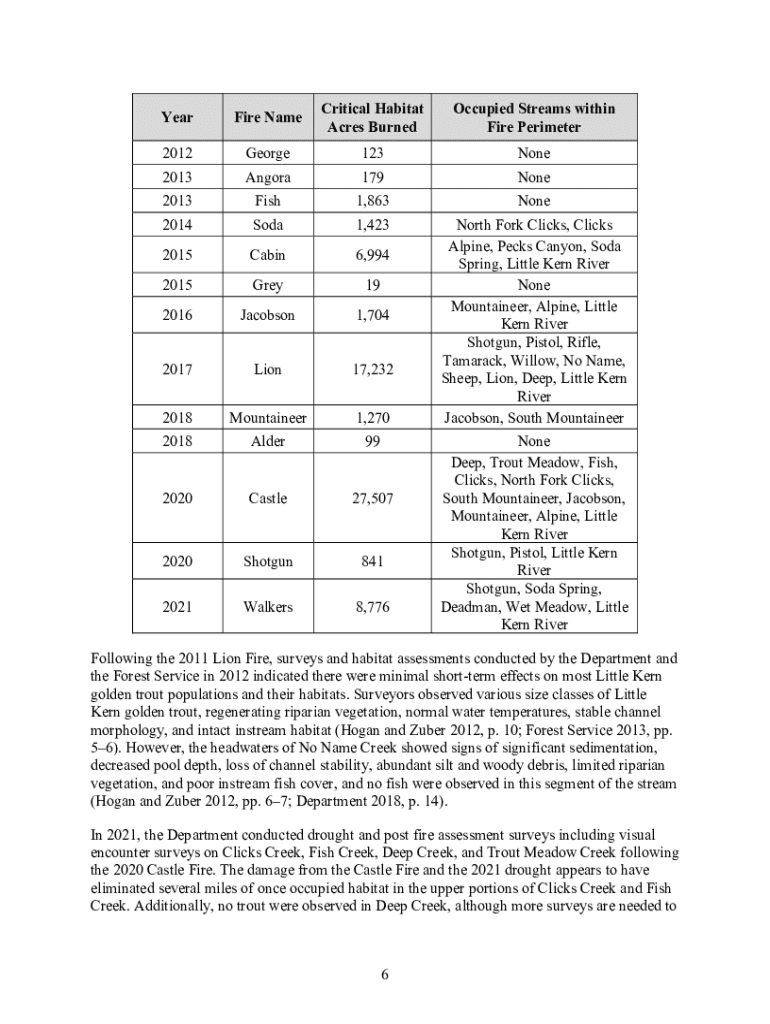 | Year | Fire Name | Critical Habitat Acres Burned | Occupied Streams within Fire Perimeter |
|---|---|---|---|
| 2012 | George | 123 | None |
| 2013 | Angora | 179 | None |
| 2013 | Fish | 1,863 | None |
| 2014 | Soda | 1,423 | North Fork Clicks, Clicks |
| 2015 | Cabin | 6,994 | Alpine, Pecks Canyon, Soda Spring, Little Kern River |
| 2015 | Grey | 19 | None |
| 2016 | Jacobson | 1,704 | Mountaineer, Alpine, Little Kern River |
| 2017 | Lion | 17,232 | Shotgun, Pistol, Rifle, Tamarack, Willow, No Name, Sheep, Lion, Deep, Little Kern River |
| 2018 | Mountaineer | 1,270 | Jacobson, South Mountaineer |
| 2018 | Alder | 99 | None |
| 2020 | Castle | 27,507 | Deep, Trout Meadow, Fish, Clicks, North Fork Clicks, South Mountaineer, Jacobson, Mountaineer, Alpine, Little Kern River |
| 2020 | Shotgun | 841 | Shotgun, Pistol, Little Kern River |
| 2021 | Walkers | 8,776 | Shotgun, Soda Spring, Deadman, Wet Meadow, Little Kern River |

Following the 2011 Lion Fire, surveys and habitat assessments conducted by the Department and the Forest Service in 2012 indicated there were minimal short-term effects on most Little Kern golden trout populations and their habitats. Surveyors observed various size classes of Little Kern golden trout, regenerating riparian vegetation, normal water temperatures, stable channel morphology, and intact instream habitat (Hogan and Zuber 2012, p. 10; Forest Service 2013, pp. 5–6). However, the headwaters of No Name Creek showed signs of significant sedimentation, decreased pool depth, loss of channel stability, abundant silt and woody debris, limited riparian vegetation, and poor instream fish cover, and no fish were observed in this segment of the stream (Hogan and Zuber 2012, pp. 6–7; Department 2018, p. 14).

In 2021, the Department conducted drought and post fire assessment surveys including visual encounter surveys on Clicks Creek, Fish Creek, Deep Creek, and Trout Meadow Creek following the 2020 Castle Fire. The damage from the Castle Fire and the 2021 drought appears to have eliminated several miles of once occupied habitat in the upper portions of Clicks Creek and Fish Creek. Additionally, no trout were observed in Deep Creek, although more surveys are needed to

6